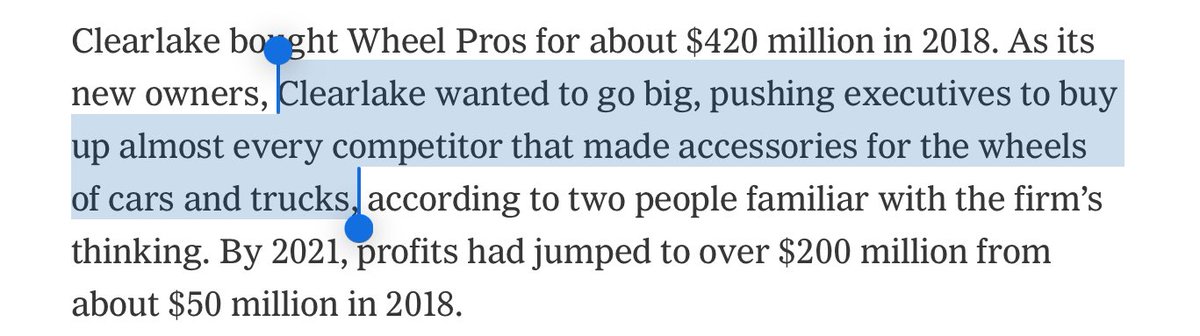 Clearlake bought Wheel Pros for about \$420 million in 2018. As its new owners, Clearlake wanted to go big, pushing executives to buy up almost every competitor that made accessories for the wheels of cars and trucks, according to two people familiar with the firm's thinking. By 2021, profits had jumped to over \$200 million from about \$50 million in 2018.